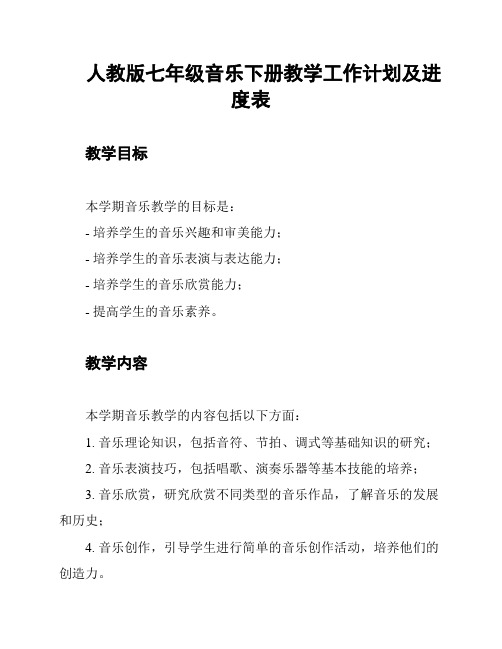 人教版七年级音乐下册教学工作计划及进度表

教学目标

本学期音乐教学的目标是：
- 培养学生的音乐兴趣和审美能力；
- 培养学生的音乐表演与表达能力；
- 培养学生的音乐欣赏能力；
- 提高学生的音乐素养。

教学内容

本学期音乐教学的内容包括以下方面：
1. 音乐理论知识，包括音符、节拍、调式等基础知识的研究；
2. 音乐表演技巧，包括唱歌、演奏乐器等基本技能的培养；
3. 音乐欣赏，研究欣赏不同类型的音乐作品，了解音乐的发展和历史；
4. 音乐创作，引导学生进行简单的音乐创作活动，培养他们的创造力。